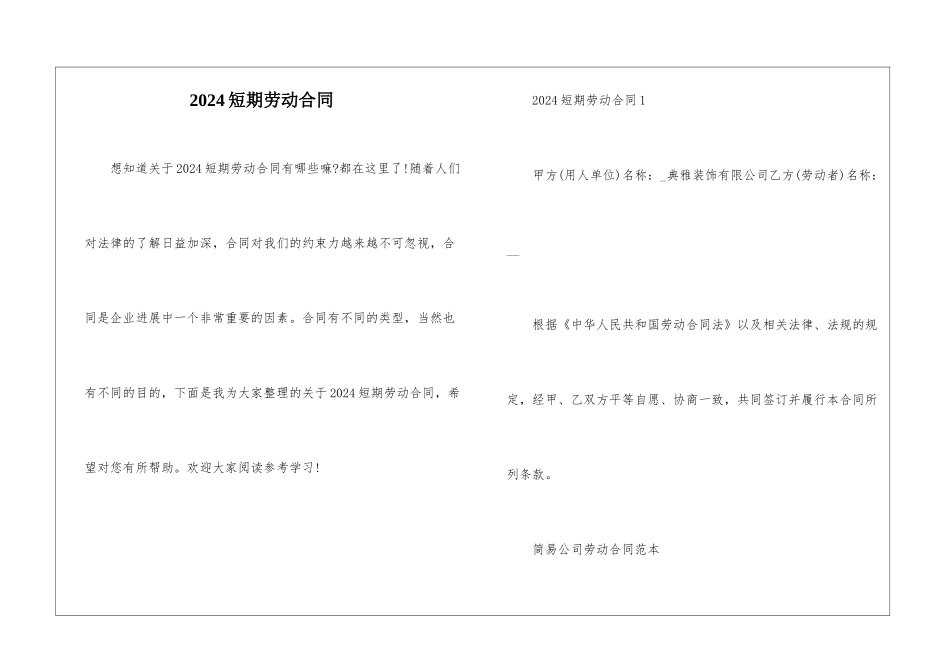 2024短期劳动合同

想知道关于2024短期劳动合同有哪些嘛?都在这里了!随着人们对法律的了解日益加深，合同对我们的约束力越来越不可忽视，合同是企业进展中一个非常重要的因素。合同有不同的类型，当然也有不同的目的，下面是我为大家整理的关于2024短期劳动合同，希望对您有所帮助。欢迎大家阅读参考学习!

2024短期劳动合同1

甲方(用人单位)名称：_典雅装饰有限公司乙方(劳动者)名称：__

根据《中华人民共和国劳动合同法》以及相关法律、法规的规定，经甲、乙双方平等自愿、协商一致，共同签订并履行本合同所列条款。

简易公司劳动合同范本